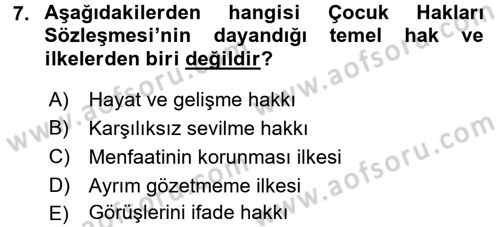 7. Aşağıdakilerden hangisi Çocuk Hakları Sözleşmesi'nin dayandığı temel hak ve ilkelerden biri değildir?

A) Hayat ve gelişme hakkı
B) Karşılıksız sevilme hakkı
C) Menfaatinin korunması ilkesi
D) Ayrım gözetmeme ilkesi
E) Görüşlerini ifade hakkı

www.aofsoru.com
www.aofsoru.com
www.aofsoru.com
www.aofsoru.com